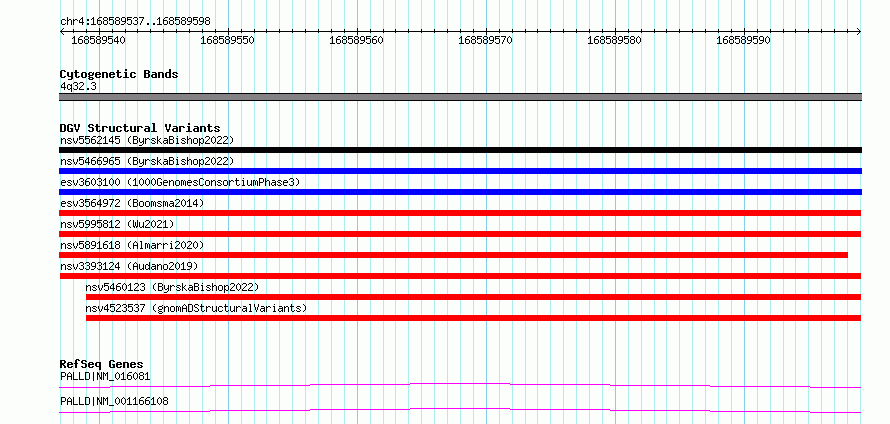 chr4:168589537..168589598

168589540 168589550 168589560 168589570 168589580 168589590

Cytogenetic Bands
4q32.3

DGV Structural Variants
nsv5562145 (ByrskaBishop2022)
nsv5466965 (ByrskaBishop2022)
esv3603100 (1000GenomesConsortiumPhase3)
esv3564972 (Boomsma2014)
nsv5995812 (Wu2021)
nsv5891618 (Almarri2020)
nsv3393124 (Audano2019)
nsv5460123 (ByrskaBishop2022)
nsv4523537 (gnomADStructuralVariants)

RefSeq Genes
PALLD|NM_016081
PALLD|NM_001166108